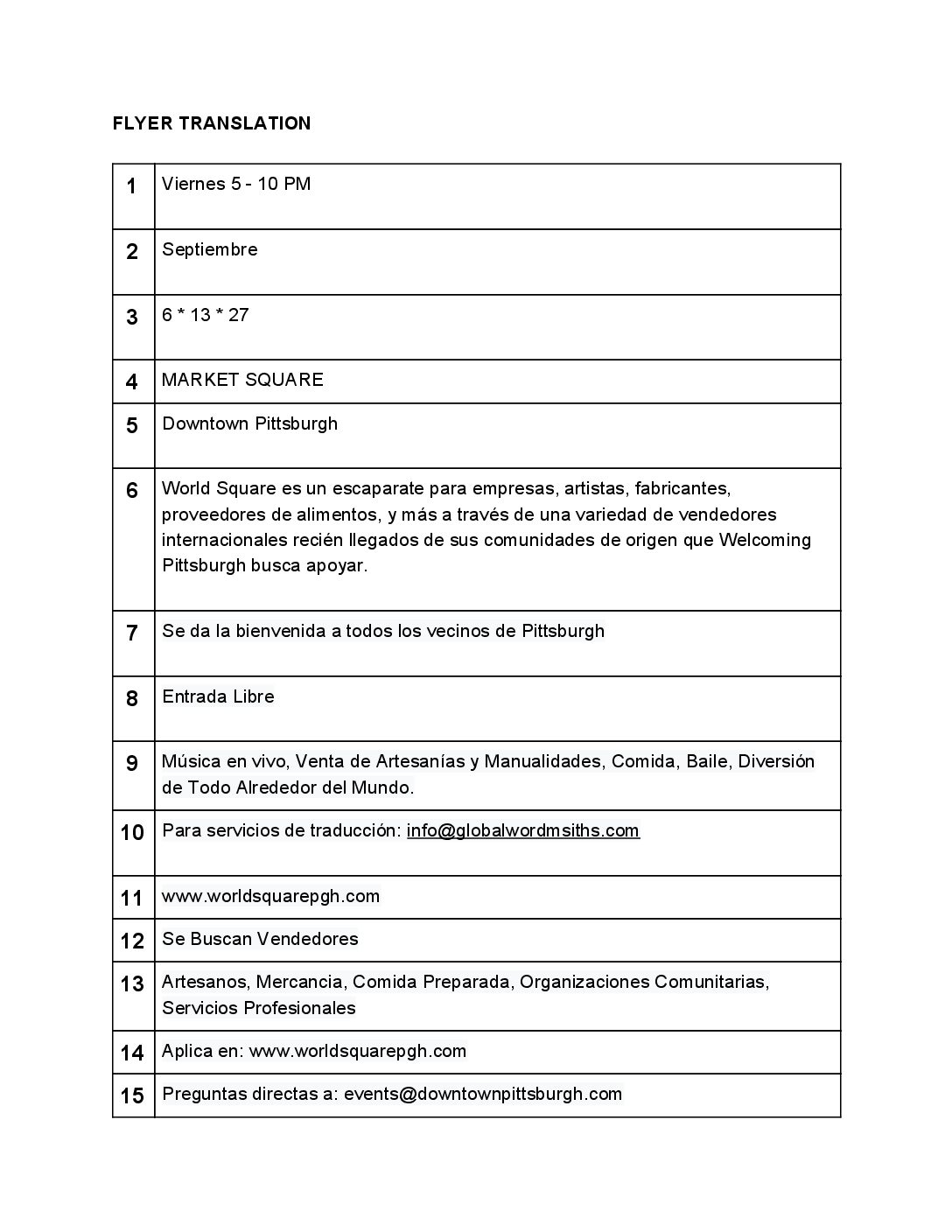 FLYER TRANSLATION

| 1 | Viernes 5 - 10 PM |
|---|---|
| 2 | Septiembre |
| 3 | 6 * 13 * 27 |
| 4 | MARKET SQUARE |
| 5 | Downtown Pittsburgh |
| 6 | World Square es un escaparate para empresas, artistas, fabricantes, proveedores de alimentos, y más a través de una variedad de vendedores internacionales recién llegados de sus comunidades de origen que Welcoming Pittsburgh busca apoyar. |
| 7 | Se da la bienvenida a todos los vecinos de Pittsburgh |
| 8 | Entrada Libre |
| 9 | Música en vivo, Venta de Artesanías y Manualidades, Comida, Baile, Diversión de Todo Alrededor del Mundo. |
| 10 | Para servicios de traducción: info@globalwordmsiths.com |
| 11 | www.worldsquarepgh.com |
| 12 | Se Buscan Vendedores |
| 13 | Artesanos, Mercancia, Comida Preparada, Organizaciones Comunitarias, Servicios Profesionales |
| 14 | Aplica en: www.worldsquarepgh.com |
| 15 | Preguntas directas a: events@downtownpittsburgh.com |